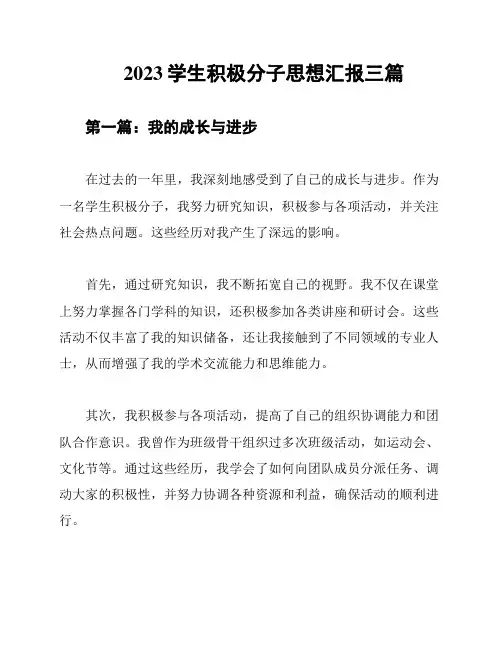 2023 学生积极分子思想汇报三篇

第一篇：我的成长与进步

在过去的一年里，我深刻地感受到了自己的成长与进步。作为一名学生积极分子，我努力研究知识，积极参与各项活动，并关注社会热点问题。这些经历对我产生了深远的影响。

首先，通过研究知识，我不断拓宽自己的视野。我不仅在课堂上努力掌握各门学科的知识，还积极参加各类讲座和研讨会。这些活动不仅丰富了我的知识储备，还让我接触到了不同领域的专业人士，从而增强了我的学术交流能力和思维能力。

其次，我积极参与各项活动，提高了自己的组织协调能力和团队合作意识。我曾作为班级骨干组织过多次班级活动，如运动会、文化节等。通过这些经历，我学会了如何向团队成员分派任务、调动大家的积极性，并努力协调各种资源和利益，确保活动的顺利进行。